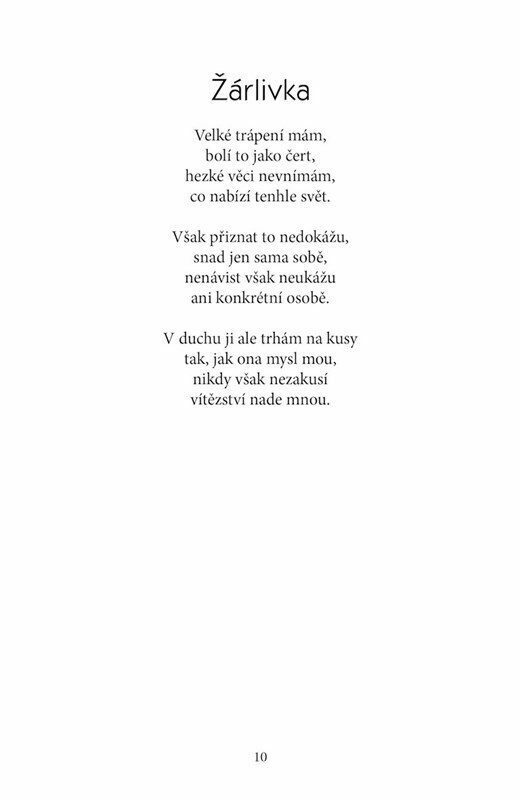 Žárlivka

Velké trápení mám,
bolí to jako čert,
hezké věci nevnímám,
co nabízí tenhle svět.

Však přiznat to nedokážu,
snad jen sama sobě,
nenávist však neukážu
ani konkrétní osobě.

V duchu ji ale trhám na kusy
tak, jak ona mysl mou,
nikdy však nezakusí
vítězství nade mnou.

10